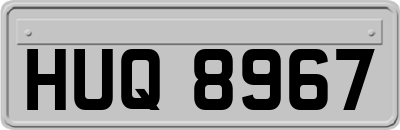 HUQ 8967